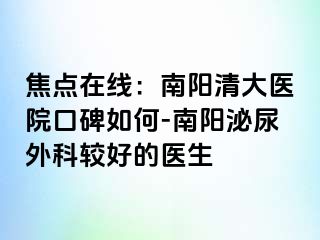 焦点在线：南阳清大医院口碑如何-南阳泌尿外科较好的医生